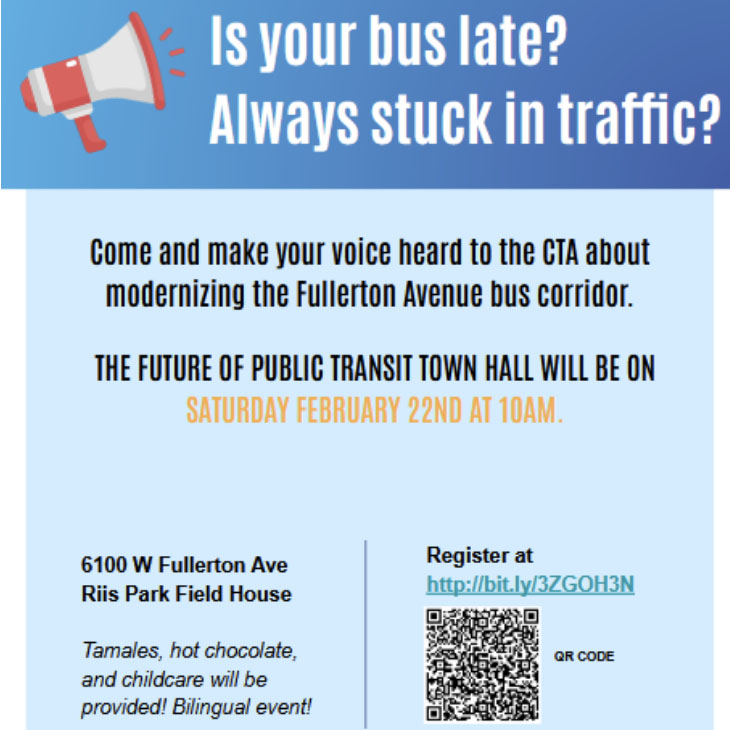 Is your bus late?
Always stuck in traffic?

Come and make your voice heard to the CTA about modernizing the Fullerton Avenue bus corridor.

THE FUTURE OF PUBLIC TRANSIT TOWN HALL WILL BE ON SATURDAY FEBRUARY 22ND AT 10AM.

6100 W Fullerton Ave
Riis Park Field House

Tamales, hot chocolate, and childcare will be provided! Bilingual event!

Register at
http://bit.ly/3ZGOH3N

QR CODE